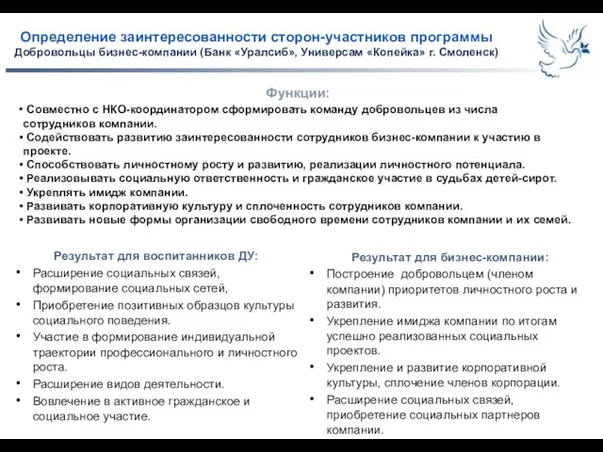 Определение заинтересованности сторон-участников программы
Добровольцы бизнес-компании (Банк «Уралсиб», Универсам «Копейка» г. Смоленск)

Функции:

• Совместно с НКО-координатором сформировать команду добровольцев из числа сотрудников компании.
• Содействовать развитию заинтересованности сотрудников бизнес-компании к участию в проекте.
• Способствовать личностному росту и развитию, реализации личностного потенциала.
• Реализовывать социальную ответственность и гражданское участие в судьбах детей-сирот.
• Укреплять имидж компании.
• Развивать корпоративную культуру и сплоченность сотрудников компании.
• Развивать новые формы организации свободного времени сотрудников компании и их семей.

Результат для воспитанников ДУ:

• Расширение социальных связей, формирование социальных сетей,
• Приобретение позитивных образцов культуры социального поведения.
• Участие в формирование индивидуальной траектории профессионального и личностного роста.
• Расширение видов деятельности.
• Вовлечение в активное гражданское и социальное участие.

Результат для бизнес-компании:

• Построение добровольцем (членом компании) приоритетов личностного роста и развития.
• Укрепление имиджа компании по итогам успешно реализованных социальных проектов.
• Укрепление и развитие корпоративной культуры, сплочение членов корпорации.
• Расширение социальных связей, приобретение социальных партнеров компании.